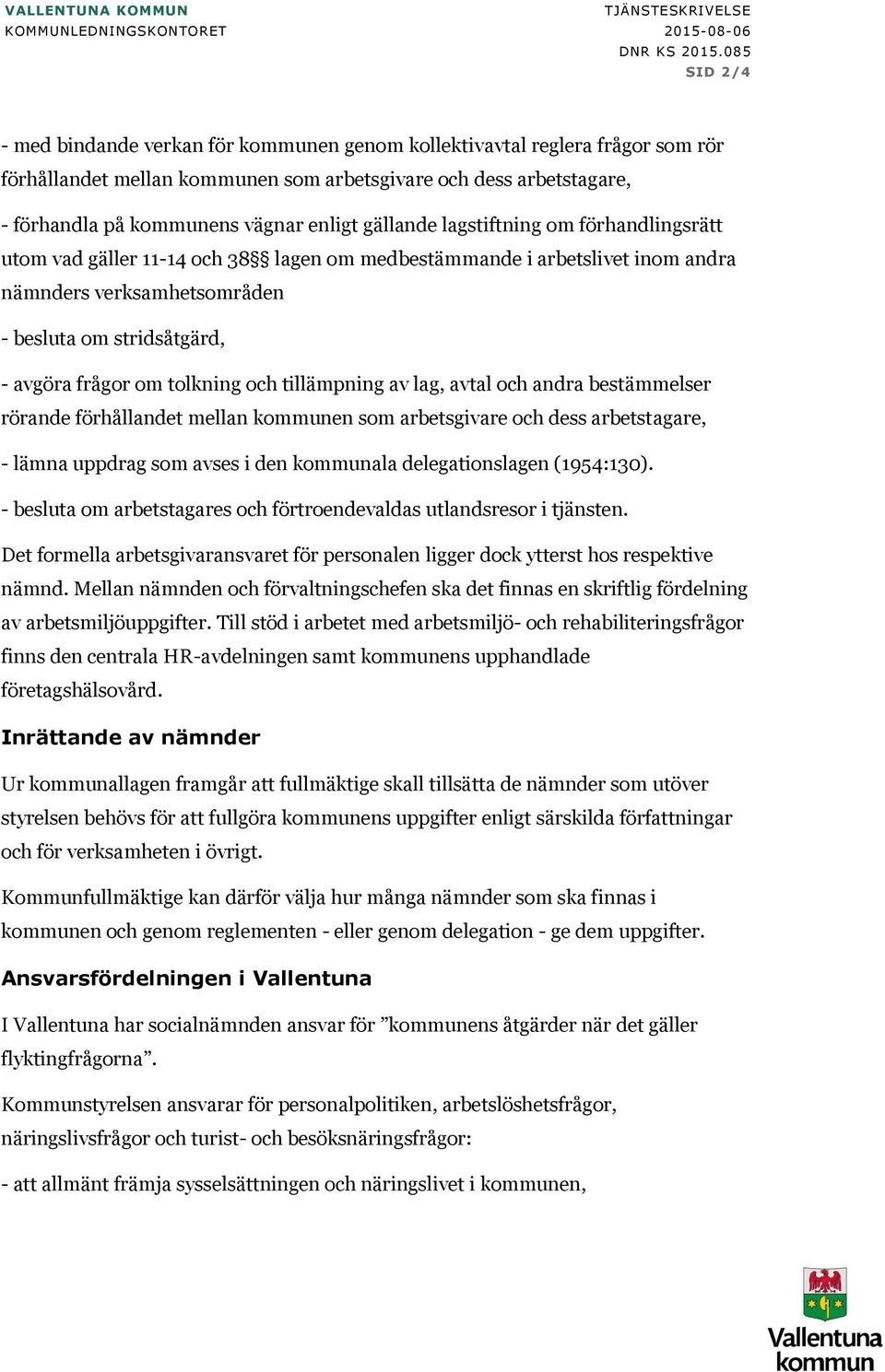 VALLENTUNA KOMMUN
KOMMUNLEDNINGSKONTORET

TJÄNSTESKRIVELSE
2015-08-06
DNR KS 2015.085
SID 2/4

- med bindande verkan för kommunen genom kollektivavtal reglera frågor som rör förhållandet mellan kommunen som arbetsgivare och dess arbetstagare,

- förhandla på kommunens vägnar enligt gällande lagstiftning om förhandlingsrätt utom vad gäller 11-14 och 38§§ lagen om medbestämmande i arbetslivet inom andra nämnders verksamhetsområden

- besluta om stridsåtgärd,

- avgöra frågor om tolkning och tillämpning av lag, avtal och andra bestämmelser rörande förhållandet mellan kommunen som arbetsgivare och dess arbetstagare,

- lämna uppdrag som avses i den kommunala delegationslagen (1954:130).

- besluta om arbetstagares och förtroendevaldas utlandsresor i tjänsten.

Det formella arbetsgivaransvaret för personalen ligger dock ytterst hos respektive nämnd. Mellan nämnden och förvaltningschefen ska det finnas en skriftlig fördelning av arbetsmiljöuppgifter. Till stöd i arbetet med arbetsmiljö- och rehabiliteringsfrågor finns den centrala HR-avdelningen samt kommunens upphandlade företagshälsovård.

Inrättande av nämnder

Ur kommunallagen framgår att fullmäktige skall tillsätta de nämnder som utöver styrelsen behövs för att fullgöra kommunens uppgifter enligt särskilda författningar och för verksamheten i övrigt.

Kommunfullmäktige kan därför välja hur många nämnder som ska finnas i kommunen och genom reglementen - eller genom delegation - ge dem uppgifter.

Ansvarsfördelningen i Vallentuna

I Vallentuna har socialnämnden ansvar för ”kommunens åtgärder när det gäller flyktingfrågorna”.

Kommunstyrelsen ansvarar för personalpolitiken, arbetslöshetsfrågor, näringslivsfrågor och turist- och besöksnäringsfrågor:

- att allmänt främja sysselsättningen och näringslivet i kommunen,

Vallentuna kommun